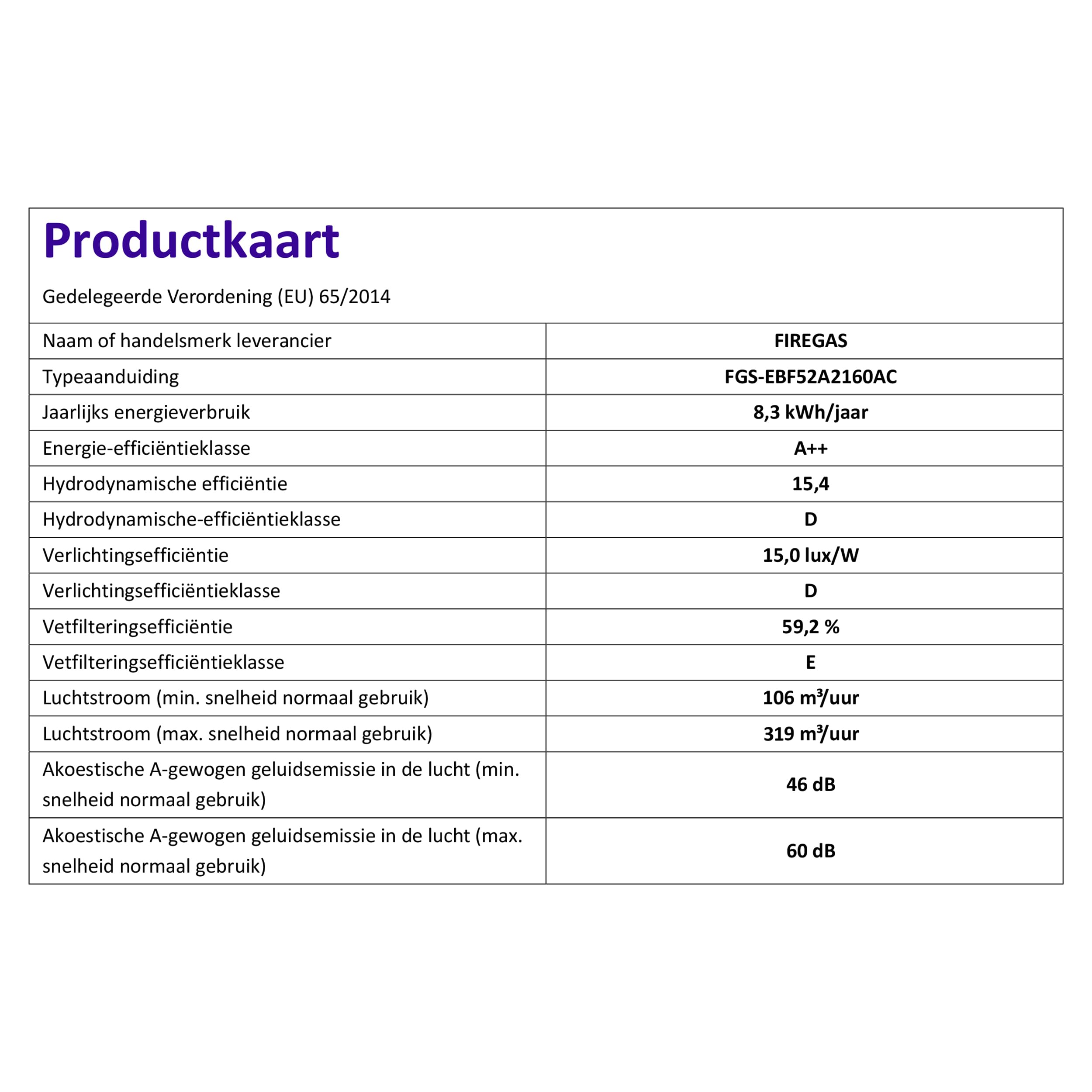 Productkaart

Gedelegeerde Verordening (EU) 65/2014

| Naam of handelsmerk leverancier | FIREGAS |
|---|---|
| Typeaanduiding | FGS-EBF52A2160AC |
| Jaarlijks energieverbruik | 8,3 kWh/jaar |
| Energie-efficiëntieklasse | A++ |
| Hydrodynamische efficiëntie | 15,4 |
| Hydrodynamische-efficiëntieklasse | D |
| Verlichtingsefficiëntie | 15,0 lux/W |
| Verlichtingsefficiëntieklasse | D |
| Vetfilteringsefficiëntie | 59,2 % |
| Vetfilteringsefficiëntieklasse | E |
| Luchtstroom (min. snelheid normaal gebruik) | 106 m³/uur |
| Luchtstroom (max. snelheid normaal gebruik) | 319 m³/uur |
| Akoestische A-gewogen geluidsemissie in de lucht (min. snelheid normaal gebruik) | 46 dB |
| Akoestische A-gewogen geluidsemissie in de lucht (max. snelheid normaal gebruik) | 60 dB |